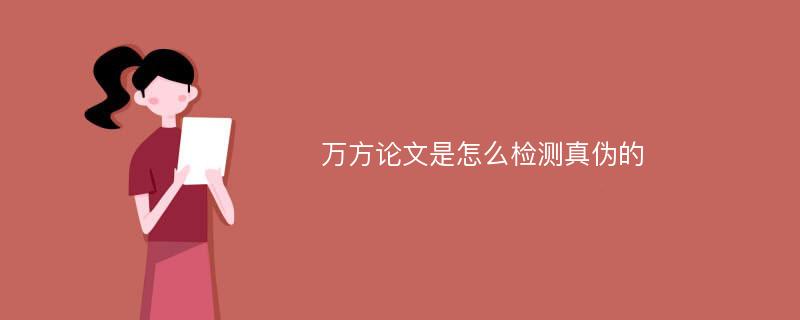 万方论文是怎么检测真伪的